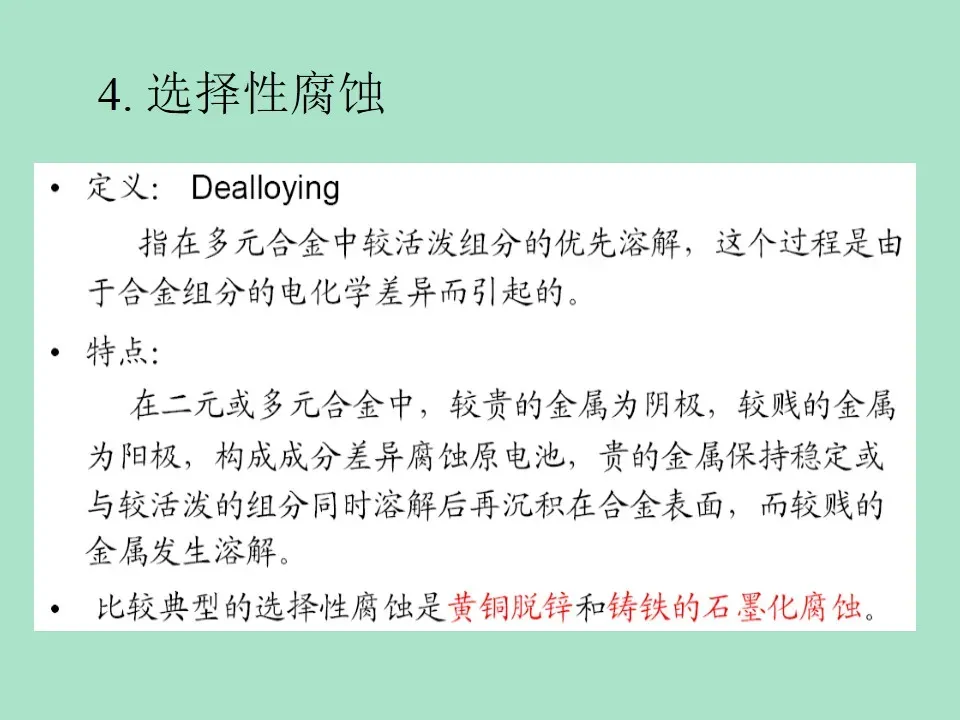 4.选择性腐蚀

• 定义: Dealloying

指在多元合金中较活泼组分的优先溶解，这个过程是由于合金组分的电化学差异而引起的。

• 特点:

在二元或多元合金中，较贵的金属为阴极，较贱的金属为阳极，构成成分差异腐蚀原电池，贵的金属保持稳定或与较活泼的组分同时溶解后再沉积在合金表面，而较贱的金属发生溶解。

• 比较典型的选择性腐蚀是黄铜脱锌和铸铁的石墨化腐蚀。